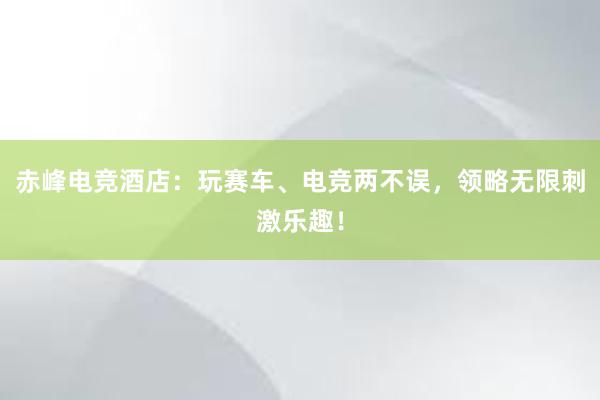 赤峰电竞酒店：玩赛车、电竞两不误，领略无限刺激乐趣！